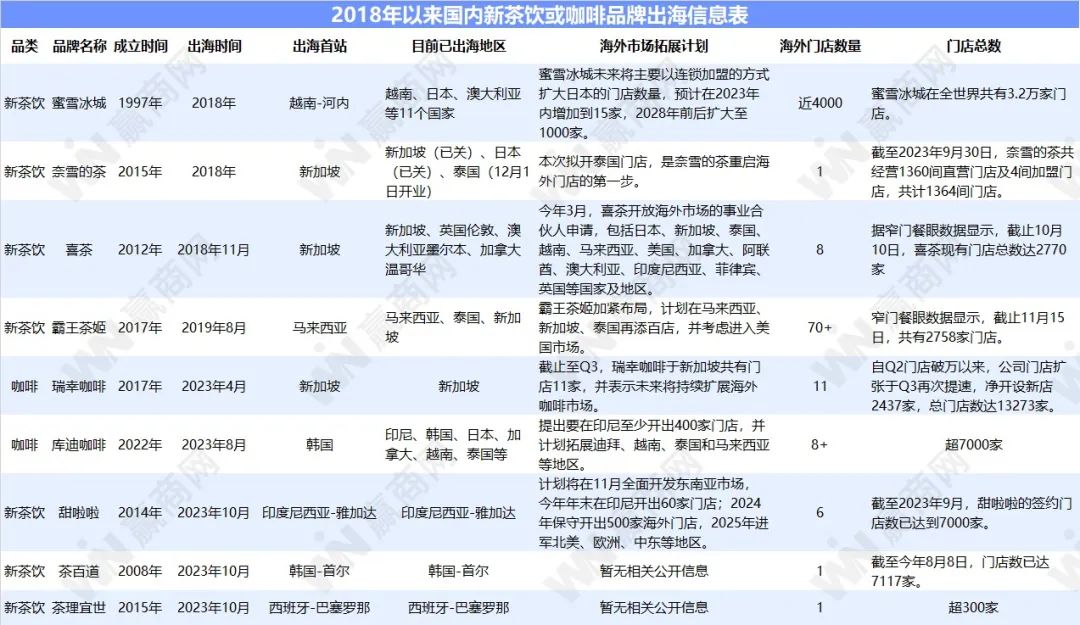 2018年以来国内新茶饮或咖啡品牌出海信息表

| 品类 | 品牌名称 | 成立时间 | 出海时间 | 出海首站 | 目前已出海地区 | 海外市场拓展计划 | 海外门店数量 | 门店总数 |
|---|---|---|---|---|---|---|---|---|
| 新茶饮 | 蜜雪冰城 | 1997年 | 2018年 | 越南-河内 | 越南、日本、澳大利亚等11个国家 | 蜜雪冰城未来将主要以连锁加盟的方式扩大日本的门店数量，预计在2023年内增加到15家，2028年前后扩大至1000家。 | 近4000 | 蜜雪冰城在全世界共有3.2万家门店。 |
| 新茶饮 | 奈雪的茶 | 2015年 | 2018年 | 新加坡 | 新加坡（已关）、日本（已关）、泰国（12月1日开业） | 本次拟开泰国门店，是奈雪的茶重启海外门店的第一步。 | 1 | 截至2023年9月30日，奈雪的茶共经营1360间直营门店及4间加盟门店，共计1364间门店。 |
| 新茶饮 | 喜茶 | 2012年 | 2018年11月 | 新加坡 | 新加坡、英国伦敦、澳大利亚墨尔本、加拿大温哥华 | 今年3月，喜茶开放海外市场的事业合伙人申请，包括日本、新加坡、泰国、越南、马来西亚、美国、加拿大、阿联酋、澳大利亚、印度尼西亚、菲律宾、英国等国家及地区。 | 8 | 据窄门餐眼数据显示，截止10月10日，喜茶现有门店总数达2770家 |
| 新茶饮 | 霸王茶姬 | 2017年 | 2019年8月 | 马来西亚 | 马来西亚、泰国、新加坡 | 霸王茶姬加紧布局，计划在马来西亚、新加坡、泰国再添百店，并考虑进入美国市场。 | 70+ | 窄门餐眼数据显示，截止11月15日，共有2758家门店。 |
| 咖啡 | 瑞幸咖啡 | 2017年 | 2023年4月 | 新加坡 | 新加坡 | 截止至Q3，瑞幸咖啡于新加坡共有门店11家，并表示未来将持续扩展海外咖啡市场。 | 11 | 自Q2门店破万以来，公司门店扩张于Q3再次提速，净开设新店2437家，总门店数达13273家。 |
| 咖啡 | 库迪咖啡 | 2022年 | 2023年8月 | 韩国 | 印尼、韩国、日本、加拿大、越南、泰国等 | 提出要在印尼至少开出400家门店，并计划拓展迪拜、越南、泰国和马来西亚等地区。 | 8+ | 超7000家 |
| 新茶饮 | 甜啦啦 | 2014年 | 2023年10月 | 印度尼西亚-雅加达 | 印度尼西亚-雅加达 | 计划将在11月全面开发东南亚市场，今年年末在印尼开出60家门店；2024年保守开出500家海外门店，2025年进军北美、欧洲、中东等地区。 | 6 | 截至2023年9月，甜啦啦的签约门店数已达到7000家。 |
| 新茶饮 | 茶百道 | 2008年 | 2023年10月 | 韩国-首尔 | 韩国-首尔 | 暂无相关公开信息 | 1 | 截至今年8月8日，门店数已达7117家。 |
| 新茶饮 | 茶理宜世 | 2015年 | 2023年10月 | 西班牙-巴塞罗那 | 西班牙-巴塞罗那 | 暂无相关公开信息 | 1 | 超300家 |

赢商网